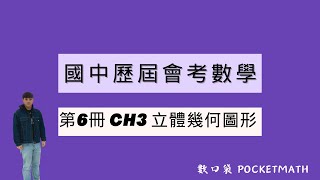 國中歷屆會考數學

第6冊 CH3 立體幾何圖形

數口袋 POCKETMATH